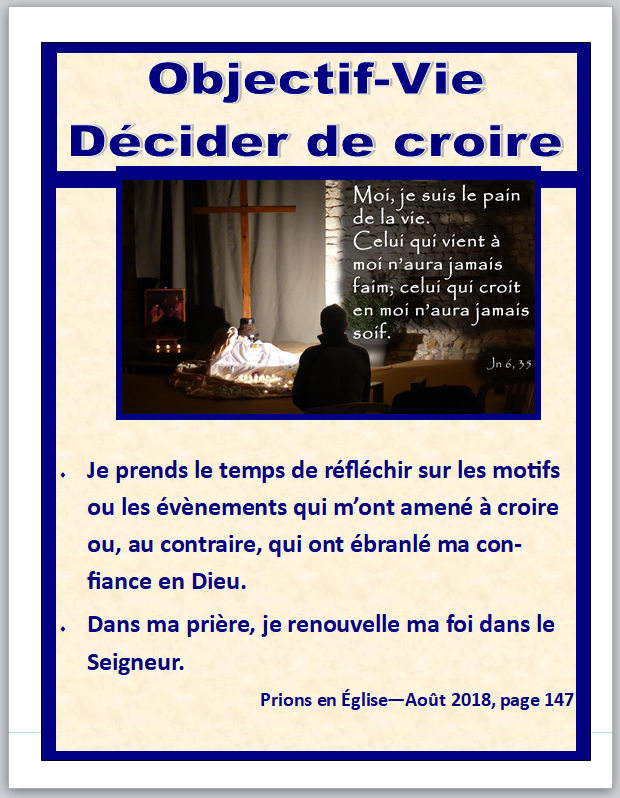 Objectif-Vie
Décider de croire

Moi, je suis le pain de la vie. Celui qui vient à moi n'aura jamais faim; celui qui croit en moi n'aura jamais soif.

Jn 6, 35

• Je prends le temps de réfléchir sur les motifs ou les évènements qui m'ont amené à croire ou, au contraire, qui ont ébranlé ma confiance en Dieu.

• Dans ma prière, je renouvelle ma foi dans le Seigneur.

Prions en Église—Août 2018, page 147